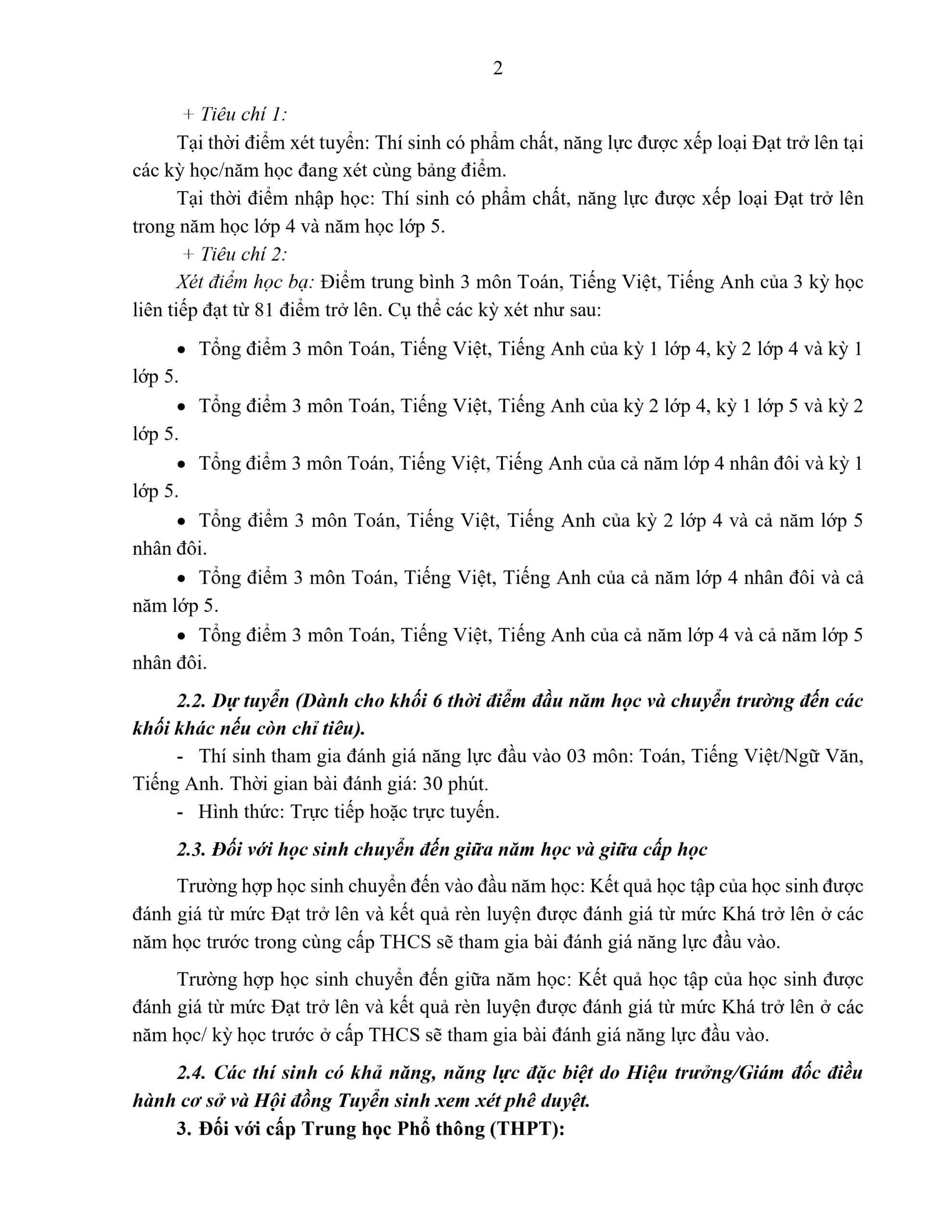 2

+ Tiêu chí 1:

Tại thời điểm xét tuyển: Thí sinh có phẩm chất, năng lực được xếp loại Đạt trở lên tại các kỳ học/năm học đang xét cùng bảng điểm.

Tại thời điểm nhập học: Thí sinh có phẩm chất, năng lực được xếp loại Đạt trở lên trong năm học lớp 4 và năm học lớp 5.

+ Tiêu chí 2:

Xét điểm học bạ: Điểm trung bình 3 môn Toán, Tiếng Việt, Tiếng Anh của 3 kỳ học liên tiếp đạt từ 81 điểm trở lên. Cụ thể các kỳ xét như sau:

• Tổng điểm 3 môn Toán, Tiếng Việt, Tiếng Anh của kỳ 1 lớp 4, kỳ 2 lớp 4 và kỳ 1 lớp 5.

• Tổng điểm 3 môn Toán, Tiếng Việt, Tiếng Anh của kỳ 2 lớp 4, kỳ 1 lớp 5 và kỳ 2 lớp 5.

• Tổng điểm 3 môn Toán, Tiếng Việt, Tiếng Anh của cả năm lớp 4 nhân đôi và kỳ 1 lớp 5.

• Tổng điểm 3 môn Toán, Tiếng Việt, Tiếng Anh của kỳ 2 lớp 4 và cả năm lớp 5 nhân đôi.

• Tổng điểm 3 môn Toán, Tiếng Việt, Tiếng Anh của cả năm lớp 4 nhân đôi và cả năm lớp 5.

• Tổng điểm 3 môn Toán, Tiếng Việt, Tiếng Anh của cả năm lớp 4 và cả năm lớp 5 nhân đôi.

2.2. Dự tuyển (Dành cho khối 6 thời điểm đầu năm học và chuyển trường đến các khối khác nếu còn chỉ tiêu).

- Thí sinh tham gia đánh giá năng lực đầu vào 03 môn: Toán, Tiếng Việt/Ngữ Văn, Tiếng Anh. Thời gian bài đánh giá: 30 phút.

- Hình thức: Trực tiếp hoặc trực tuyến.

2.3. Đối với học sinh chuyển đến giữa năm học và giữa cấp học

Trường hợp học sinh chuyển đến vào đầu năm học: Kết quả học tập của học sinh được đánh giá từ mức Đạt trở lên và kết quả rèn luyện được đánh giá từ mức Khá trở lên ở các năm học trước trong cùng cấp THCS sẽ tham gia bài đánh giá năng lực đầu vào.

Trường hợp học sinh chuyển đến giữa năm học: Kết quả học tập của học sinh được đánh giá từ mức Đạt trở lên và kết quả rèn luyện được đánh giá từ mức Khá trở lên ở các năm học/ kỳ học trước ở cấp THCS sẽ tham gia bài đánh giá năng lực đầu vào.

2.4. Các thí sinh có khả năng, năng lực đặc biệt do Hiệu trưởng/Giám đốc điều hành cơ sở và Hội đồng Tuyển sinh xem xét phê duyệt.

3. Đối với cấp Trung học Phổ thông (THPT):